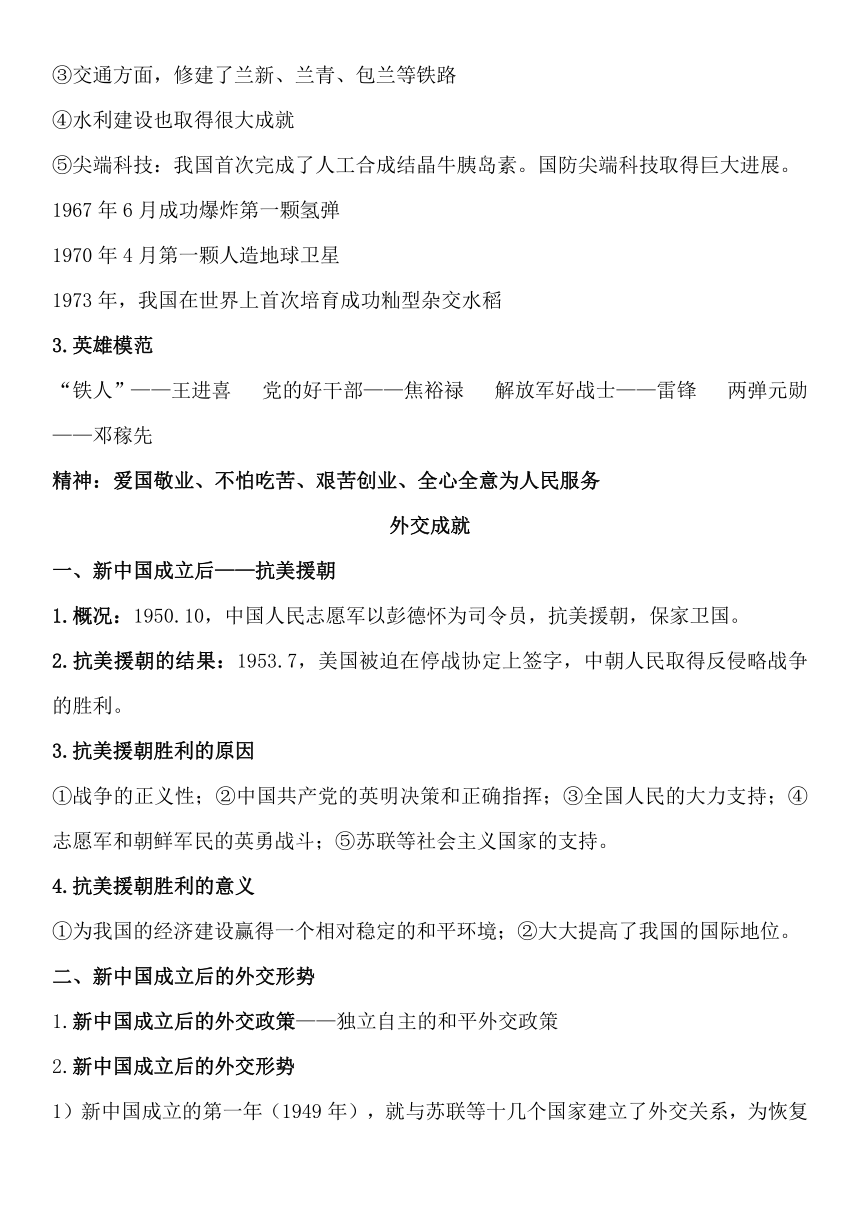 ③交通方面，修建了兰新、兰青、包兰等铁路

④水利建设也取得很大成就

⑤尖端科技：我国首次完成了人工合成结晶牛胰岛素。国防尖端科技取得巨大进展。

1967 年 6 月成功爆炸第一颗氢弹

1970 年 4 月第一颗人造地球卫星

1973 年，我国在世界上首次培育成功籼型杂交水稻

3.英雄模范

“铁人”——王进喜　党的好干部——焦裕禄　解放军好战士——雷锋　两弹元勋——邓稼先

精神：爱国敬业、不怕吃苦、艰苦创业、全心全意为人民服务

外交成就

一、新中国成立后——抗美援朝

1.概况：1950.10，中国人民志愿军以彭德怀为司令员，抗美援朝，保家卫国。

2.抗美援朝的结果：1953.7，美国被迫在停战协定上签字，中朝人民取得反侵略战争的胜利。

3.抗美援朝胜利的原因

①战争的正义性；②中国共产党的英明决策和正确指挥；③全国人民的大力支持；④志愿军和朝鲜军民的英勇战斗；⑤苏联等社会主义国家的支持。

4.抗美援朝胜利的意义

①为我国的经济建设赢得一个相对稳定的和平环境；②大大提高了我国的国际地位。

二、新中国成立后的外交形势

1.新中国成立后的外交政策——独立自主的和平外交政策

2.新中国成立后的外交形势

1）新中国成立的第一年（1949 年），就与苏联等十几个国家建立了外交关系，为恢复